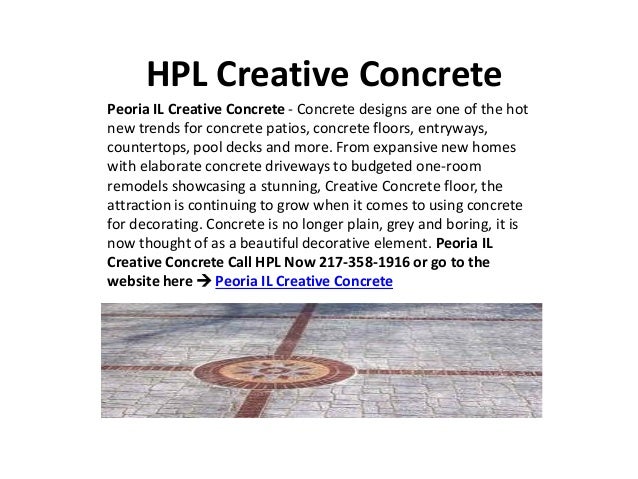 HPL Creative Concrete

Peoria IL Creative Concrete - Concrete designs are one of the hot new trends for concrete patios, concrete floors, entryways, countertops, pool decks and more. From expansive new homes with elaborate concrete driveways to budgeted one-room remodels showcasing a stunning, Creative Concrete floor, the attraction is continuing to grow when it comes to using concrete for decorating. Concrete is no longer plain, grey and boring, it is now thought of as a beautiful decorative element. Peoria IL Creative Concrete Call HPL Now 217-358-1916 or go to the website here → Peoria IL Creative Concrete